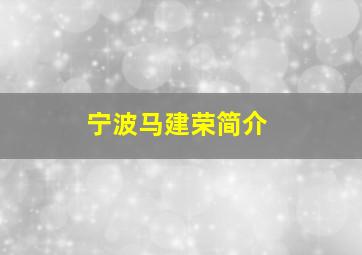 宁波马建荣简介